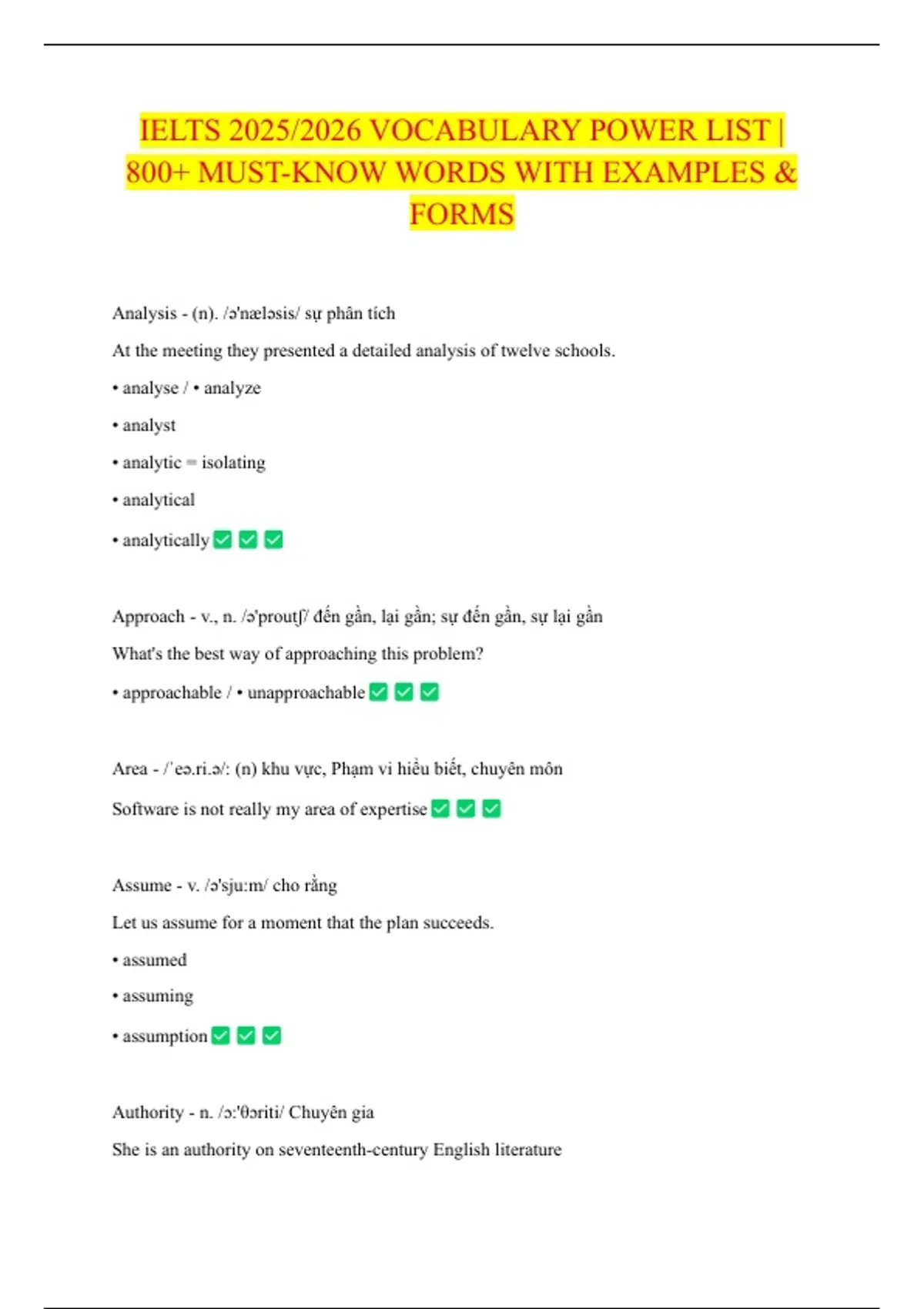 IELTS 2025/2026 VOCABULARY POWER LIST | 800+ MUST-KNOW WORDS WITH EXAMPLES & FORMS

Analysis - (n). /ə'næləsis/ sự phân tích

At the meeting they presented a detailed analysis of twelve schools.

• analyse / • analyze

• analyst

• analytic = isolating

• analytical

• analytically ✅ ✅ ✅

Approach - v., n. /ə'proutʃ/ đến gần, lại gần; sự đến gần, sự lại gần

What's the best way of approaching this problem?

• approachable / • unapproachable ✅ ✅ ✅

Area - /ˈeə.ri.ə/: (n) khu vực, Phạm vi hiểu biết, chuyên môn

Software is not really my area of expertise ✅ ✅ ✅

Assume - v. /ə'sju:m/ cho rằng

Let us assume for a moment that the plan succeeds.

• assumed

• assuming

• assumption ✅ ✅ ✅

Authority - n. /ɔ:'θɔriti/ Chuyên gia

She is an authority on seventeenth-century English literature